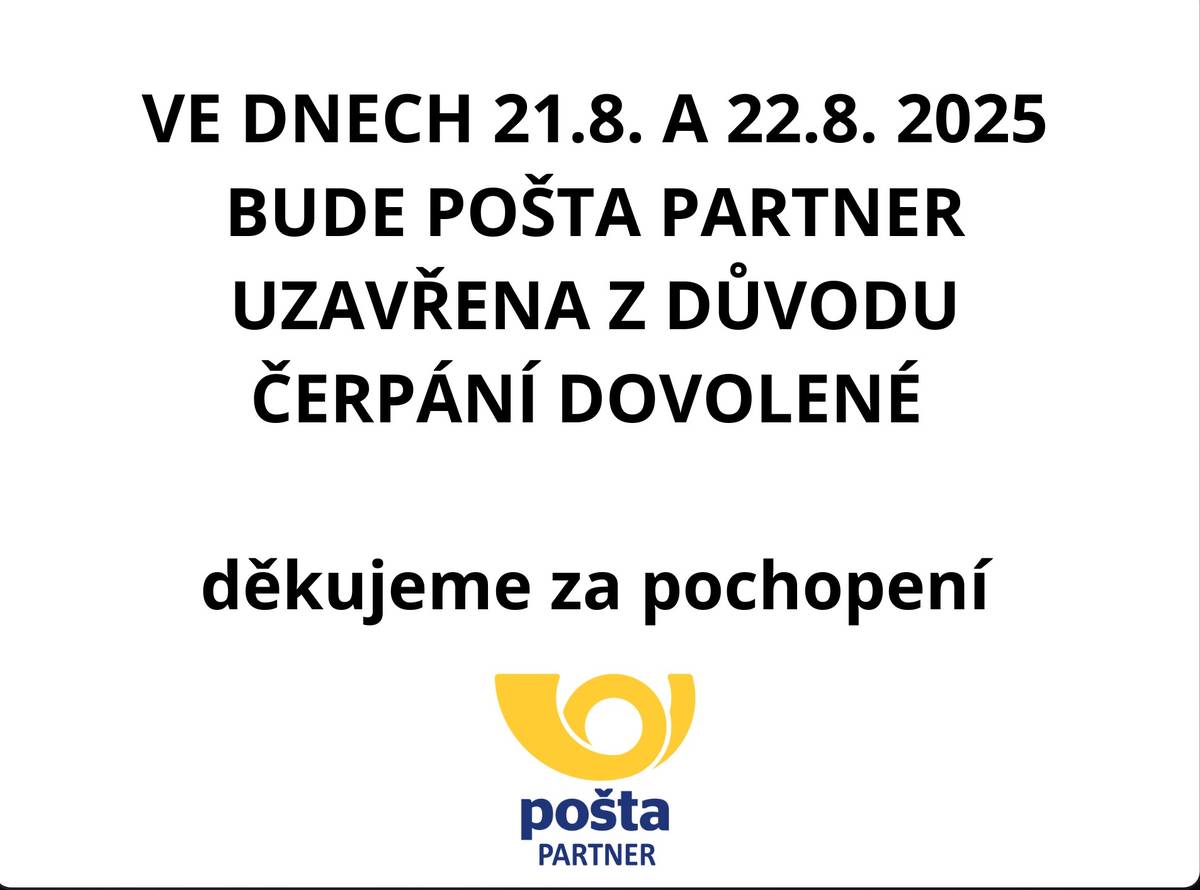 VE DNECH 21.8. A 22.8. 2025 BUDE POŠTA PARTNER UZAVŘENA Z DŮVODU ČERPÁNÍ DOVOLENÉ

děkujeme za pochopení

pošta
PARTNER